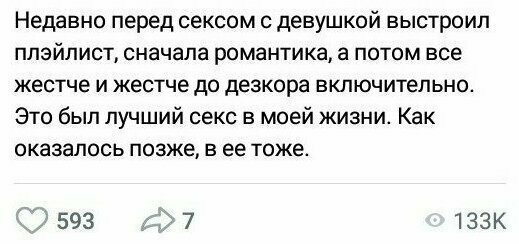 Недавно перед сексом с девушкой выстроил плэйлист, сначала романтика, а потом все жестче и жестче до дезкора включительно. Это был лучший секс в моей жизни. Как оказалось позже, в ее тоже.

593 7 133K